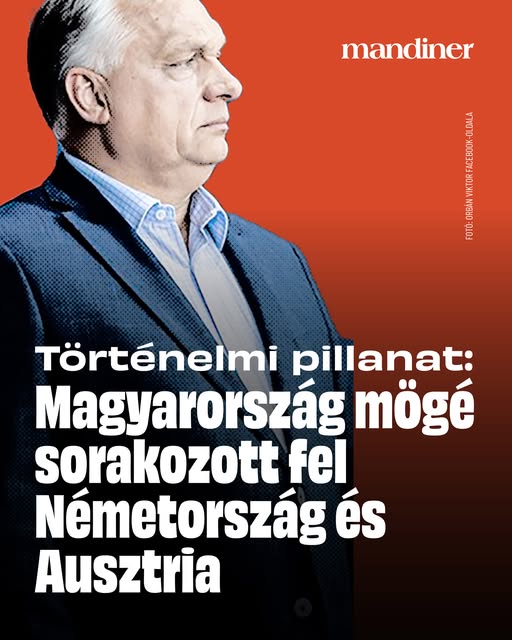 mandiner

FOTÓ: ORBÁN VIKTOR FACEBOOK-OLDALA

Történelmi pillanat:

Magyarország mögé sorakozott fel Németország és Ausztria